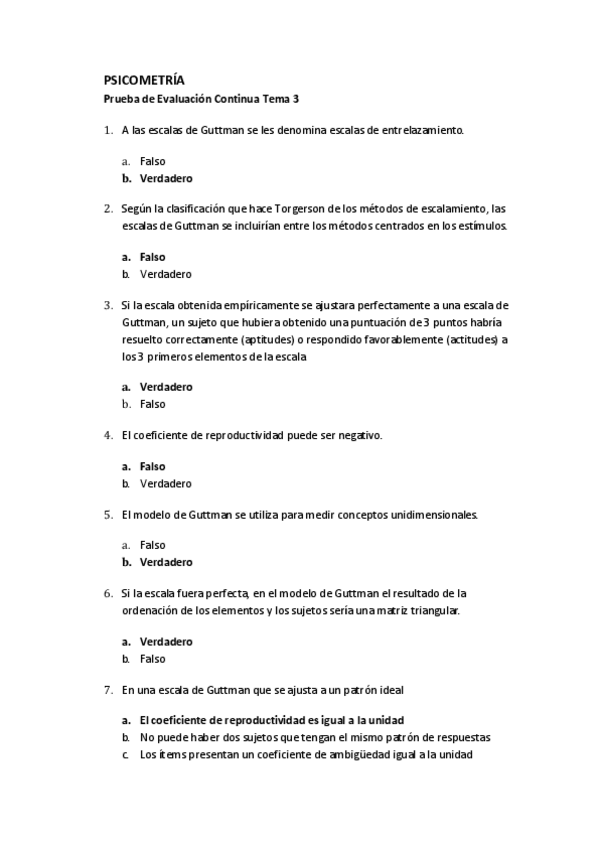 PSICOMETRÍA
Prueba de Evaluación Continua Tema 3

1. A las escalas de Guttman se les denomina escalas de entrelazamiento.

a. Falso
b. Verdadero

2. Según la clasificación que hace Torgerson de los métodos de escalamiento, las escalas de Guttman se incluirían entre los métodos centrados en los estímulos.

a. Falso
b. Verdadero

3. Si la escala obtenida empíricamente se ajustara perfectamente a una escala de Guttman, un sujeto que hubiera obtenido una puntuación de 3 puntos habría resuelto correctamente (aptitudes) o respondido favorablemente (actitudes) a los 3 primeros elementos de la escala

a. Verdadero
b. Falso

4. El coeficiente de reproductividad puede ser negativo.

a. Falso
b. Verdadero

5. El modelo de Guttman se utiliza para medir conceptos unidimensionales.

a. Falso
b. Verdadero

6. Si la escala fuera perfecta, en el modelo de Guttman el resultado de la ordenación de los elementos y los sujetos sería una matriz triangular.

a. Verdadero
b. Falso

7. En una escala de Guttman que se ajusta a un patrón ideal

a. El coeficiente de reproductividad es igual a la unidad
b. No puede haber dos sujetos que tengan el mismo patrón de respuestas
c. Los ítems presentan un coeficiente de ambigüedad igual a la unidad